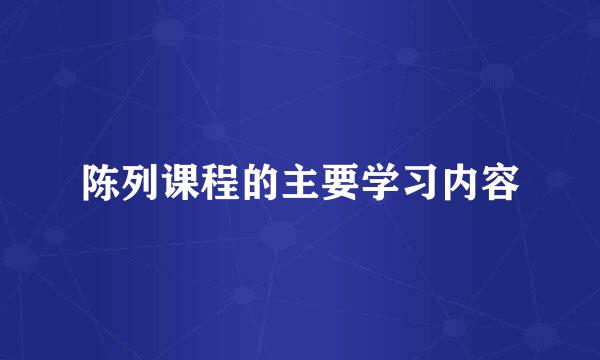 陈列课程的主要学习内容